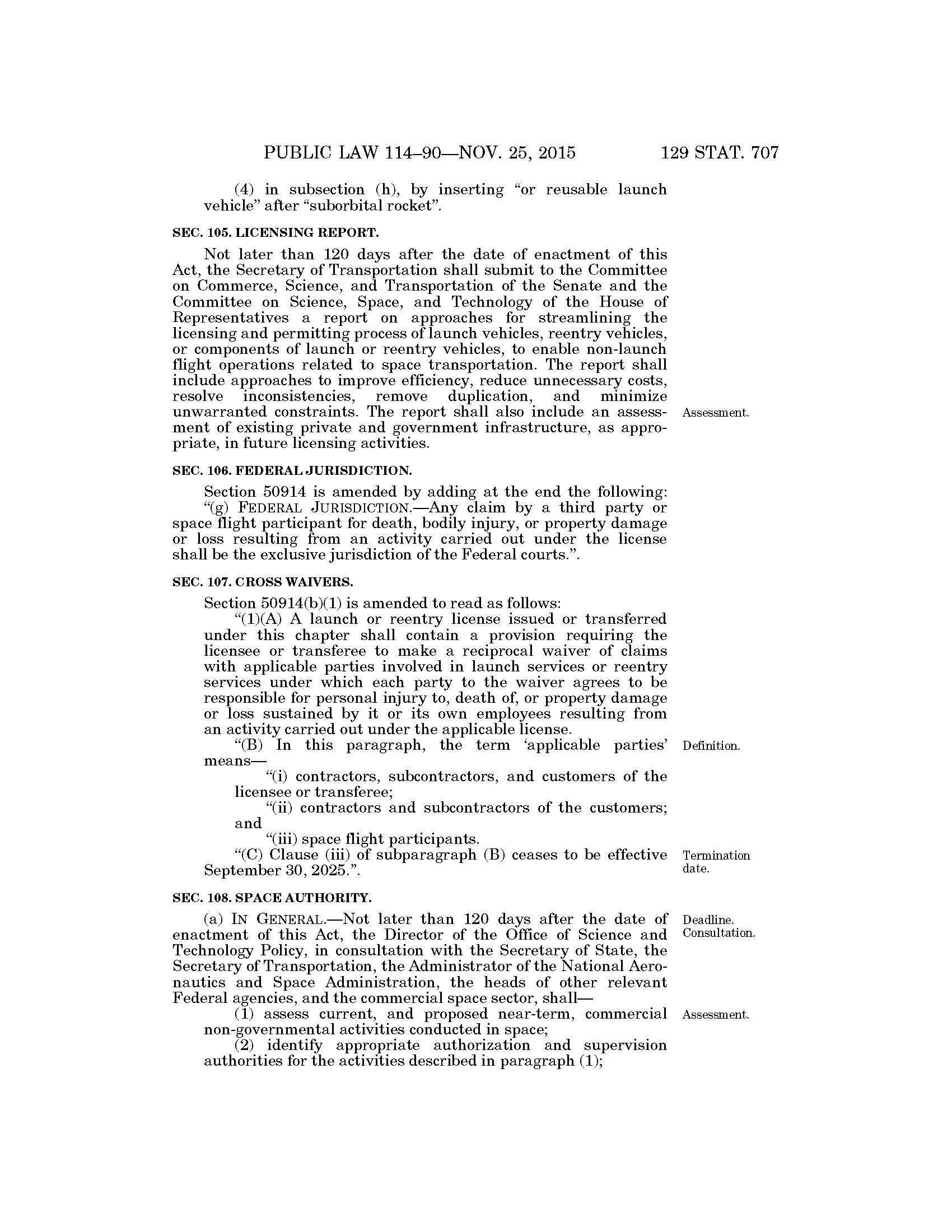 PUBLIC LAW 114–90—NOV. 25, 2015 129 STAT. 707

(4) in subsection (h), by inserting “or reusable launch vehicle” after “suborbital rocket”.

SEC. 105. LICENSING REPORT.

Not later than 120 days after the date of enactment of this Act, the Secretary of Transportation shall submit to the Committee on Commerce, Science, and Transportation of the Senate and the Committee on Science, Space, and Technology of the House of Representatives a report on approaches for streamlining the licensing and permitting process of launch vehicles, reentry vehicles, or components of launch or reentry vehicles, to enable non-launch flight operations related to space transportation. The report shall include approaches to improve efficiency, reduce unnecessary costs, resolve inconsistencies, remove duplication, and minimize unwarranted constraints. The report shall also include an assessment of existing private and government infrastructure, as appropriate, in future licensing activities.

Assessment.

SEC. 106. FEDERAL JURISDICTION.

Section 50914 is amended by adding at the end the following:

“(g) FEDERAL JURISDICTION.—Any claim by a third party or space flight participant for death, bodily injury, or property damage or loss resulting from an activity carried out under the license shall be the exclusive jurisdiction of the Federal courts.”.

SEC. 107. CROSS WAIVERS.

Section 50914(b)(1) is amended to read as follows:

“(1)(A) A launch or reentry license issued or transferred under this chapter shall contain a provision requiring the licensee or transferee to make a reciprocal waiver of claims with applicable parties involved in launch services or reentry services under which each party to the waiver agrees to be responsible for personal injury to, death of, or property damage or loss sustained by it or its own employees resulting from an activity carried out under the applicable license.

“(B) In this paragraph, the term ‘applicable parties’ means—

Definition.

“(i) contractors, subcontractors, and customers of the licensee or transferee;

“(ii) contractors and subcontractors of the customers; and

“(iii) space flight participants.

“(C) Clause (iii) of subparagraph (B) ceases to be effective September 30, 2025.”.

Termination date.

SEC. 108. SPACE AUTHORITY.

(a) IN GENERAL.—Not later than 120 days after the date of enactment of this Act, the Director of the Office of Science and Technology Policy, in consultation with the Secretary of State, the Secretary of Transportation, the Administrator of the National Aeronautics and Space Administration, the heads of other relevant Federal agencies, and the commercial space sector, shall—

Deadline. Consultation.

(1) assess current, and proposed near-term, commercial non-governmental activities conducted in space;

Assessment.

(2) identify appropriate authorization and supervision authorities for the activities described in paragraph (1);